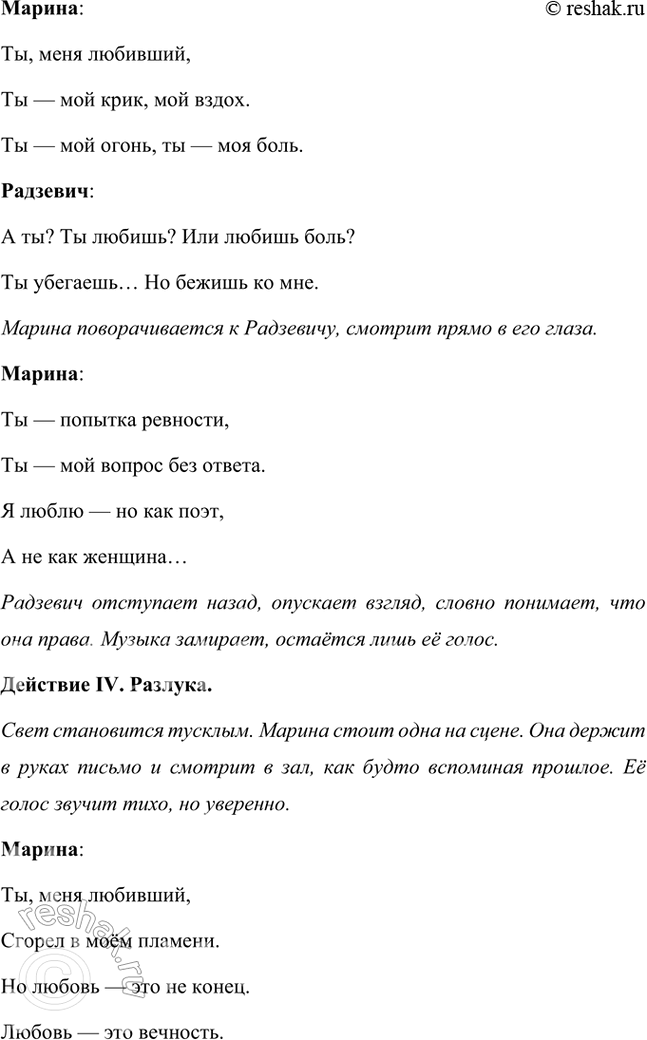 Марина: © reshak.ru

Ты, меня любивший,

Ты — мой крик, мой вздох.

Ты — мой огонь, ты — моя боль.

Радзевич:

А ты? Ты любишь? Или любишь боль?

Ты убегаешь… Но бежишь ко мне.

Марина поворачивается к Радзевичу, смотрит прямо в его глаза.

Марина:

Ты — попытка ревности,

Ты — мой вопрос без ответа.

Я люблю — но как поэт,

А не как женщина…

Радзевич отступает назад, опускает взгляд, словно понимает, что она права. Музыка замирает, остаётся лишь её голос.

Действие IV. Разлука.

Свет становится тусклым. Марина стоит одна на сцене. Она держит в руках письмо и смотрит в зал, как будто вспоминая прошлое. Её голос звучит тихо, но уверенно.

Марина:

Ты, меня любивший,

Сгорел в моём пламени.

Но любовь — это не конец.

Любовь — это вечность.

© reshak.ru